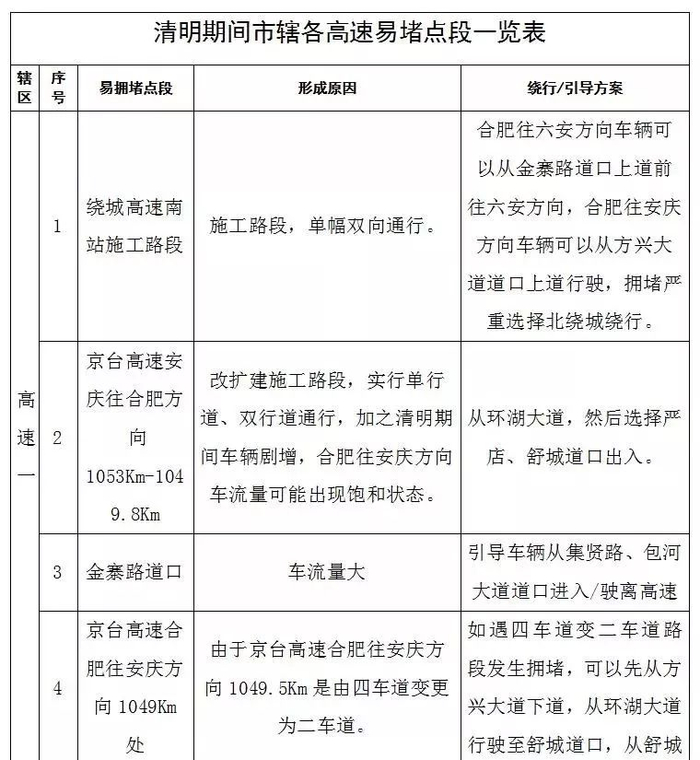 清明期间市辖各高速易堵点段一览表

| 辖区 | 序号 | 易拥堵点段 | 形成原因 | 绕行/引导方案 |
|---|---|---|---|---|
| 高速一 | 1 | 绕城高速南站施工路段 | 施工路段，单幅双向通行。 | 合肥往六安方向车辆可以从金寨路道口上道前往六安方向，合肥往安庆方向车辆可以从方兴大道道口上道行驶，拥堵严重选择北绕城绕行。 |
| | 2 | 京台高速安庆往合肥方向 1053Km-1049.8Km | 改扩建施工路段，实行单行道、双行道通行，加之清明期间车辆剧增，合肥往安庆方向车流量可能出现饱和状态。 | 从环湖大道，然后选择严店、舒城道口出入。 |
| | 3 | 金寨路道口 | 车流量大 | 引导车辆从集贤路、包河大道道口进入/驶离高速 |
| | 4 | 京台高速合肥往安庆方向 1049Km 处 | 由于京台高速合肥往安庆方向 1049.5Km 是由四车道变更为二车道。 | 如遇四车道变二车道路段发生拥堵，可以先从方兴大道下道，从环湖大道行驶至舒城道口，从舒城 |